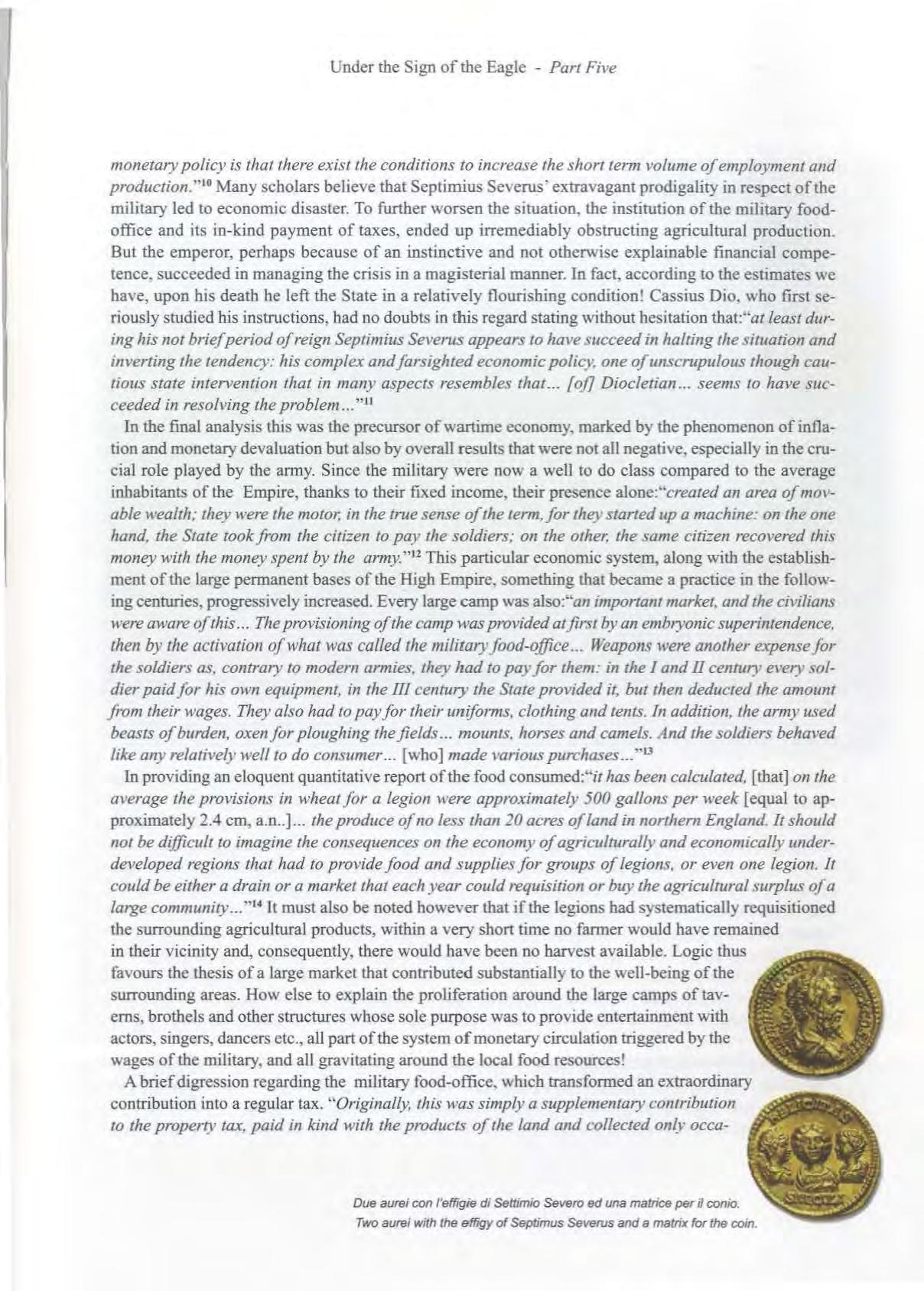 Under the Sign of the Eagle - Part Five

monetary policy is that there exist the conditions to increase the short term volume of employment and production."$^{10}$ Many scholars believe that Septimius Severus' extravagant prodigality in respect of the military led to economic disaster. To further worsen the situation, the institution of the military food-office and its in-kind payment of taxes, ended up irremediably obstructing agricultural production. But the emperor, perhaps because of an instinctive and not otherwise explainable financial competence, succeeded in managing the crisis in a magisterial manner. In fact, according to the estimates we have, upon his death he left the State in a relatively flourishing condition! Cassius Dio, who first seriously studied his instructions, had no doubts in this regard stating without hesitation that:"at least during his not brief period of reign Septimius Severus appears to have succeed in halting the situation and inverting the tendency: his complex and farsighted economic policy, one of unscrupulous though cautious state intervention that in many aspects resembles that... [of] Diocletian... seems to have succeeded in resolving the problem..."$^{11}$

In the final analysis this was the precursor of wartime economy, marked by the phenomenon of inflation and monetary devaluation but also by overall results that were not all negative, especially in the crucial role played by the army. Since the military were now a well to do class compared to the average inhabitants of the Empire, thanks to their fixed income, their presence alone:"created an area of movable wealth; they were the motor, in the true sense of the term, for they started up a machine: on the one hand, the State took from the citizen to pay the soldiers; on the other, the same citizen recovered this money with the money spent by the army."$^{12}$ This particular economic system, along with the establishment of the large permanent bases of the High Empire, something that became a practice in the following centuries, progressively increased. Every large camp was also:"an important market, and the civilians were aware of this... The provisioning of the camp was provided at first by an embryonic superintendence, then by the activation of what was called the military food-office... Weapons were another expense for the soldiers as, contrary to modern armies, they had to pay for them: in the I and II century every soldier paid for his own equipment, in the III century the State provided it, but then deducted the amount from their wages. They also had to pay for their uniforms, clothing and tents. In addition, the army used beasts of burden, oxen for ploughing the fields... mounts, horses and camels. And the soldiers behaved like any relatively well to do consumer... [who] made various purchases..."$^{13}$

In providing an eloquent quantitative report of the food consumed:"it has been calculated, [that] on the average the provisions in wheat for a legion were approximately 500 gallons per week [equal to approximately 2.4 cm, a.n..]... the produce of no less than 20 acres of land in northern England. It should not be difficult to imagine the consequences on the economy of agriculturally and economically underdeveloped regions that had to provide food and supplies for groups of legions, or even one legion. It could be either a drain or a market that each year could requisition or buy the agricultural surplus of a large community..."$^{14}$ It must also be noted however that if the legions had systematically requisitioned the surrounding agricultural products, within a very short time no farmer would have remained in their vicinity and, consequently, there would have been no harvest available. Logic thus favours the thesis of a large market that contributed substantially to the well-being of the surrounding areas. How else to explain the proliferation around the large camps of taverns, brothels and other structures whose sole purpose was to provide entertainment with actors, singers, dancers etc., all part of the system of monetary circulation triggered by the wages of the military, and all gravitating around the local food resources!

A brief digression regarding the military food-office, which transformed an extraordinary contribution into a regular tax. "Originally, this was simply a supplementary contribution to the property tax, paid in kind with the products of the land and collected only occa-

Due aurei con l'effigie di Settimio Severo ed una matrice per il conio.
Two aurei with the effigy of Septimus Severus and a matrix for the coin.